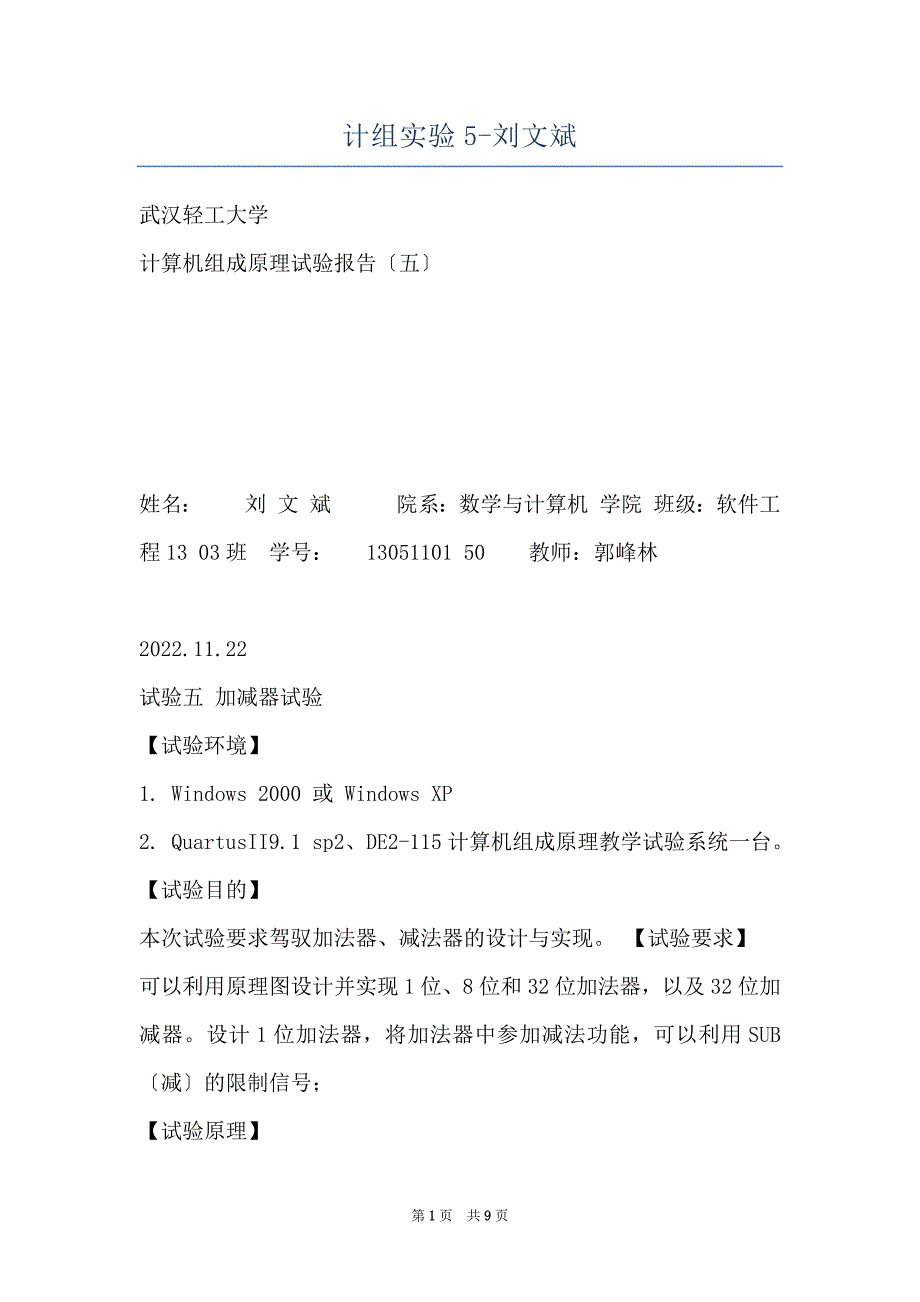 计组实验 5-刘文斌

武汉轻工大学

计算机组成原理试验报告〔五〕

姓名： 刘 文 斌 院系：数学与计算机 学院 班级：软件工程 13 03 班 学号： 13051101 50 教师：郭峰林

2022.11.22

试验五 加减器试验

【试验环境】

1. Windows 2000 或 Windows XP

2. QuartusII9.1 sp2、DE2-115 计算机组成原理教学试验系统一台。

【试验目的】

本次试验要求驾驭加法器、减法器的设计与实现。 【试验要求】

可以利用原理图设计并实现 1 位、8 位和 32 位加法器，以及 32 位加减器。设计 1 位加法器，将加法器中参加减法功能，可以利用 SUB〔减〕的限制信号；

【试验原理】

第 1 页 共 9 页